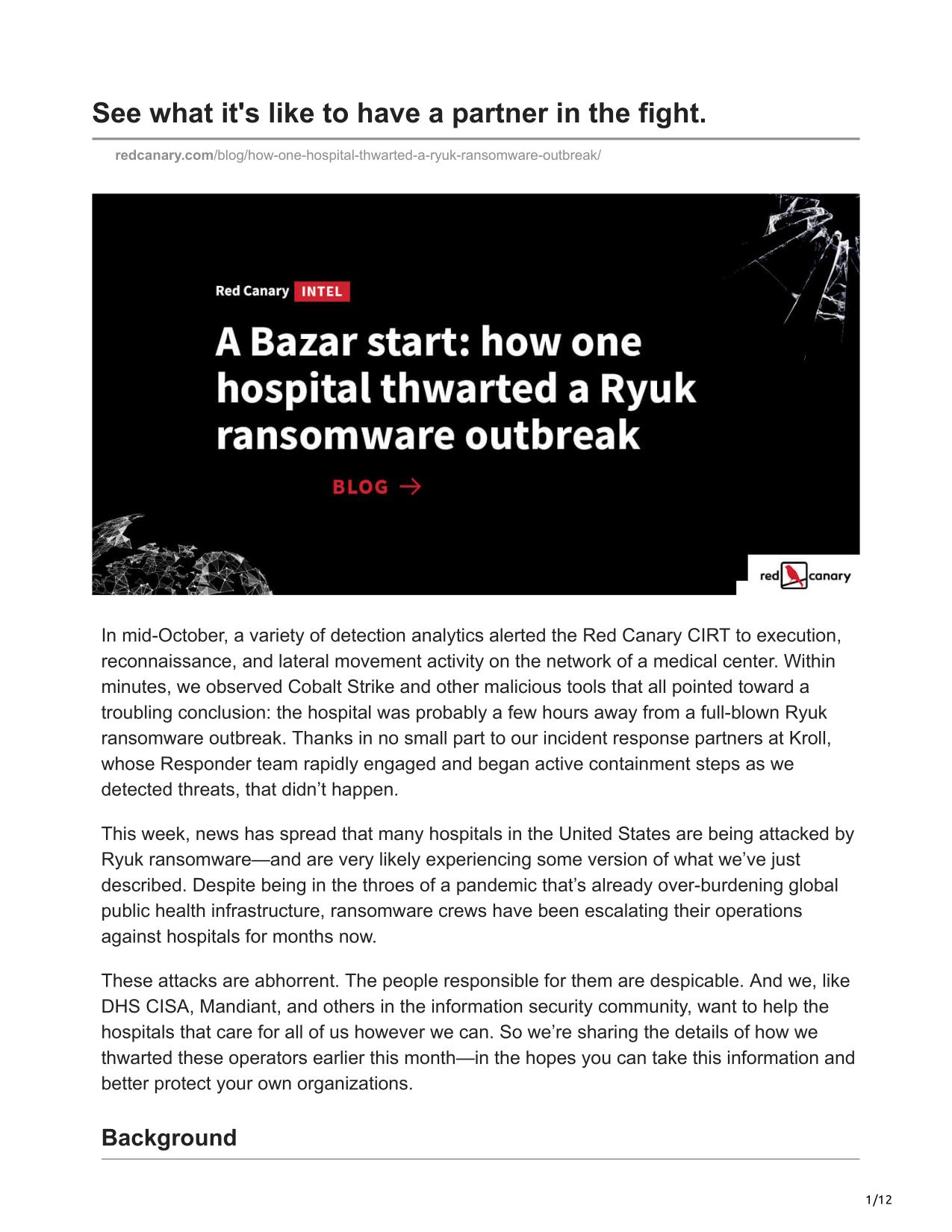 See what it's like to have a partner in the fight.

redcanary.com/blog/how-one-hospital-thwarted-a-ryuk-ransomware-outbreak/

Red Canary INTEL

A Bazar start: how one hospital thwarted a Ryuk ransomware outbreak

BLOG →

red canary

In mid-October, a variety of detection analytics alerted the Red Canary CIRT to execution, reconnaissance, and lateral movement activity on the network of a medical center. Within minutes, we observed Cobalt Strike and other malicious tools that all pointed toward a troubling conclusion: the hospital was probably a few hours away from a full-blown Ryuk ransomware outbreak. Thanks in no small part to our incident response partners at Kroll, whose Responder team rapidly engaged and began active containment steps as we detected threats, that didn’t happen.

This week, news has spread that many hospitals in the United States are being attacked by Ryuk ransomware—and are very likely experiencing some version of what we’ve just described. Despite being in the throes of a pandemic that’s already over-burdening global public health infrastructure, ransomware crews have been escalating their operations against hospitals for months now.

These attacks are abhorrent. The people responsible for them are despicable. And we, like DHS CISA, Mandiant, and others in the information security community, want to help the hospitals that care for all of us however we can. So we’re sharing the details of how we thwarted these operators earlier this month—in the hopes you can take this information and better protect your own organizations.

Background

1/12